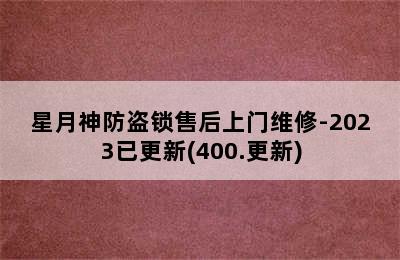 星月神防盗锁售后上门维修-2023已更新(400.更新)